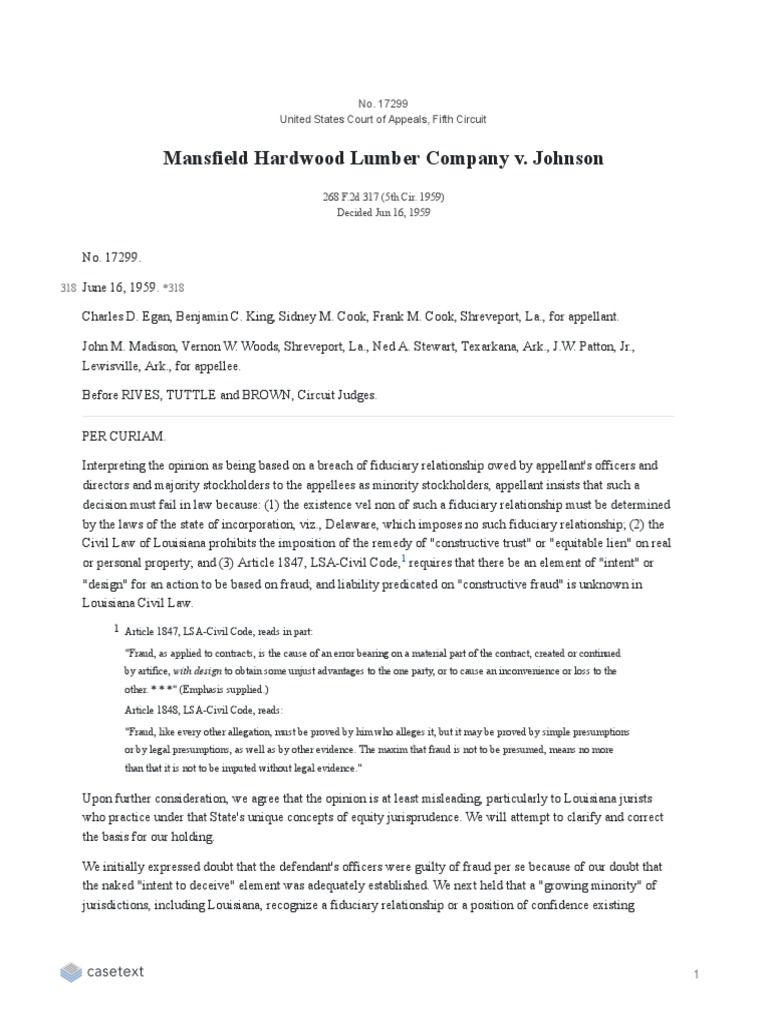 No. 17299
United States Court of Appeals, Fifth Circuit

Mansfield Hardwood Lumber Company v. Johnson

268 F.2d 317 (5th Cir. 1959)
Decided Jun 16, 1959

No. 17299.

318 June 16, 1959. *318

Charles D. Egan, Benjamin C. King, Sidney M. Cook, Frank M. Cook, Shreveport, La., for appellant.

John M. Madison, Vernon W. Woods, Shreveport, La., Ned A. Stewart, Texarkana, Ark., J.W. Patton, Jr., Lewisville, Ark., for appellee.

Before RIVES, TUTTLE and BROWN, Circuit Judges.

PER CURIAM.

Interpreting the opinion as being based on a breach of fiduciary relationship owed by appellant's officers and directors and majority stockholders to the appellees as minority stockholders, appellant insists that such a decision must fail in law because: (1) the existence vel non of such a fiduciary relationship must be determined by the laws of the state of incorporation, viz., Delaware, which imposes no such fiduciary relationship; (2) the Civil Law of Louisiana prohibits the imposition of the remedy of "constructive trust" or "equitable lien" on real or personal property; and (3) Article 1847, LSA-Civil Code,$^1$ requires that there be an element of "intent" or "design" for an action to be based on fraud; and liability predicated on "constructive fraud" is unknown in Louisiana Civil Law.

1 Article 1847, LSA-Civil Code, reads in part:

"Fraud, as applied to contracts, is the cause of an error bearing on a material part of the contract, created or continued by artifice, with design to obtain some unjust advantages to the one party, or to cause an inconvenience or loss to the other. * * *" (Emphasis supplied.)

Article 1848, LSA-Civil Code, reads:

"Fraud, like every other allegation, must be proved by him who alleges it, but it may be proved by simple presumptions or by legal presumptions, as well as by other evidence. The maxim that fraud is not to be presumed, means no more than that it is not to be imputed without legal evidence."

Upon further consideration, we agree that the opinion is at least misleading, particularly to Louisiana jurists who practice under that State's unique concepts of equity jurisprudence. We will attempt to clarify and correct the basis for our holding.

We initially expressed doubt that the defendant's officers were guilty of fraud per se because of our doubt that the naked "intent to deceive" element was adequately established. We next held that a "growing minority" of jurisdictions, including Louisiana, recognize a fiduciary relationship or a position of confidence existing

casetext

1